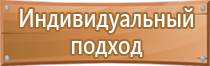 Индивидуальный подход